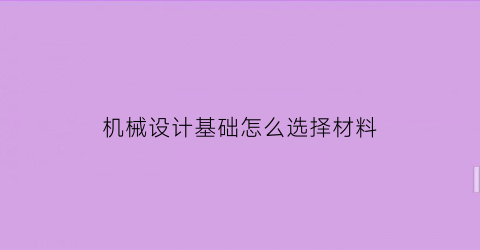 机械设计基础怎么选择材料